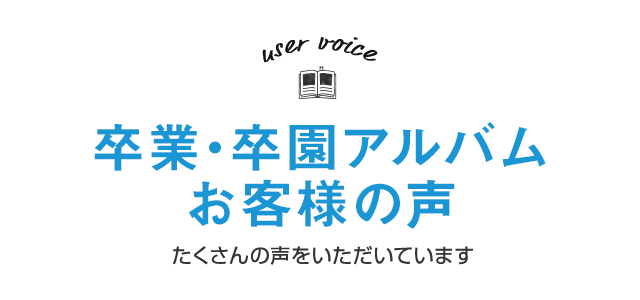 user voice

卒業・卒園アルバム
お客様の声

たくさんの声をいただいています